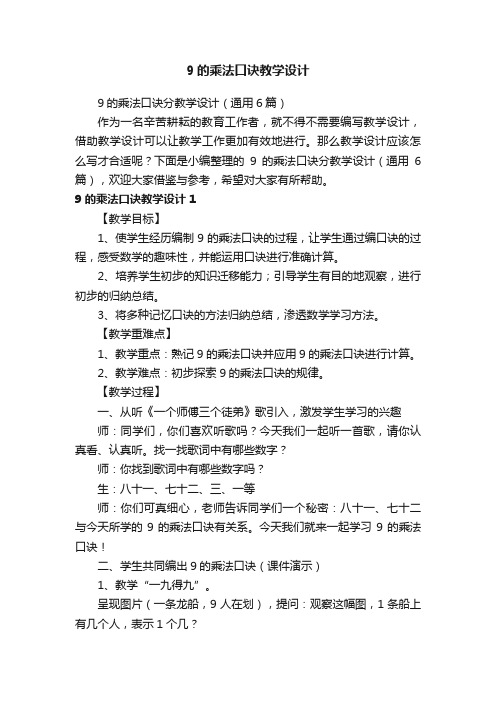 9 的乘法口诀教学设计

9 的乘法口诀分教学设计（通用 6 篇）

作为一名辛苦耕耘的教育工作者，就不得不需要编写教学设计，借助教学设计可以让教学工作更加有效地进行。那么教学设计应该怎么写才合适呢？下面是小编整理的 9 的乘法口诀分教学设计（通用 6 篇），欢迎大家借鉴与参考，希望对大家有所帮助。

9 的乘法口诀教学设计 1

【教学目标】

1、使学生经历编制 9 的乘法口诀的过程，让学生通过编口诀的过程，感受数学的趣味性，并能运用口诀进行准确计算。

2、培养学生初步的知识迁移能力；引导学生有目的地观察，进行初步的归纳总结。

3、将多种记忆口诀的方法归纳总结，渗透数学学习方法。

【教学重难点】

1、教学重点：熟记 9 的乘法口诀并应用 9 的乘法口诀进行计算。

2、教学难点：初步探索 9 的乘法口诀的规律。

【教学过程】

一、从听《一个师傅三个徒弟》歌引入，激发学生学习的兴趣

师：同学们，你们喜欢听歌吗？今天我们一起听一首歌，请你认真看、认真听。找一找歌词中有哪些数字？

师：你找到歌词中有哪些数字吗？

生：八十一、七十二、三、一等

师：你们可真细心，老师告诉同学们一个秘密：八十一、七十二与今天所学的 9 的乘法口诀有关系。今天我们就来一起学习 9 的乘法口诀！

二、学生共同编出 9 的乘法口诀（课件演示）

1、教学“一九得九”。

呈现图片（一条龙船，9 人在划），提问：观察这幅图，1 条船上有几个人，表示 1 个几？